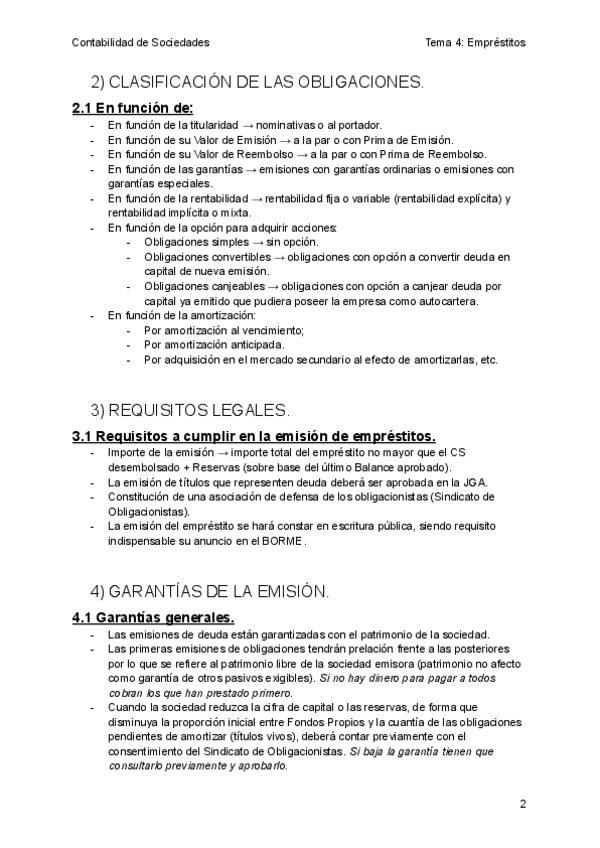 Contabilidad de Sociedades

Tema 4: Empréstitos

2) CLASIFICACIÓN DE LAS OBLIGACIONES.

2.1 En función de:

- En función de la titularidad → nominativas o al portador.
- En función de su Valor de Emisión → a la par o con Prima de Emisión.
- En función de su Valor de Reembolso → a la par o con Prima de Reembolso.
- En función de las garantías → emisiones con garantías ordinarias o emisiones con garantías especiales.
- En función de la rentabilidad → rentabilidad fija o variable (rentabilidad explícita) y rentabilidad implícita o mixta.
- En función de la opción para adquirir acciones:
  - Obligaciones simples → sin opción.
  - Obligaciones convertibles → obligaciones con opción a convertir deuda en capital de nueva emisión.
  - Obligaciones canjeables → obligaciones con opción a canjear deuda por capital ya emitido que pudiera poseer la empresa como autocartera.
- En función de la amortización:
  - Por amortización al vencimiento;
  - Por amortización anticipada.
  - Por adquisición en el mercado secundario al efecto de amortizarlas, etc.

3) REQUISITOS LEGALES.

3.1 Requisitos a cumplir en la emisión de empréstitos.

- Importe de la emisión → importe total del empréstito no mayor que el CS desembolsado + Reservas (sobre base del último Balance aprobado).
- La emisión de títulos que representen deuda deberá ser aprobada en la JGA.
- Constitución de una asociación de defensa de los obligacionistas (Sindicato de Obligacionistas).
- La emisión del empréstito se hará constar en escritura pública, siendo requisito indispensable su anuncio en el BORME.

4) GARANTÍAS DE LA EMISIÓN.

4.1 Garantías generales.

- Las emisiones de deuda están garantizadas con el patrimonio de la sociedad.
- Las primeras emisiones de obligaciones tendrán prelación frente a las posteriores por lo que se refiere al patrimonio libre de la sociedad emisora (patrimonio no afecto como garantía de otros pasivos exigibles). Si no hay dinero para pagar a todos cobran los que han prestado primero.
- Cuando la sociedad reduzca la cifra de capital o las reservas, de forma que disminuya la proporción inicial entre Fondos Propios y la cuantía de las obligaciones pendientes de amortizar (títulos vivos), deberá contar previamente con el consentimiento del Sindicato de Obligacionistas. Si baja la garantía tienen que consultarlo previamente y aprobarlo.

2